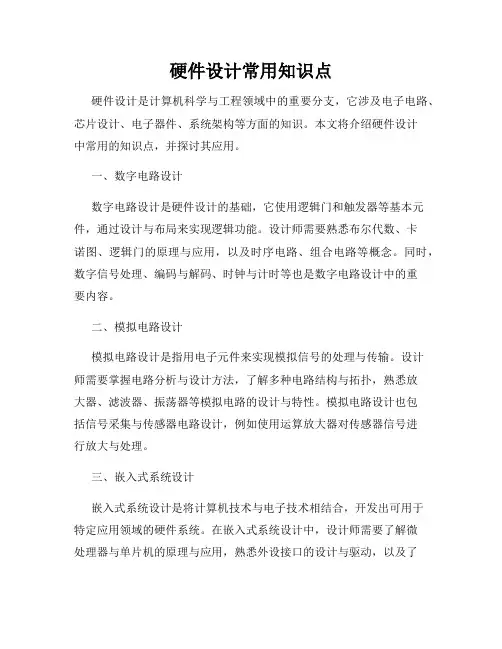 硬件设计常用知识点

硬件设计是计算机科学与工程领域中的重要分支，它涉及电子电路、芯片设计、电子器件、系统架构等方面的知识。本文将介绍硬件设计中常用的知识点，并探讨其应用。

一、数字电路设计

数字电路设计是硬件设计的基础，它使用逻辑门和触发器等基本元件，通过设计与布局来实现逻辑功能。设计师需要熟悉布尔代数、卡诺图、逻辑门的原理与应用，以及时序电路、组合电路等概念。同时，数字信号处理、编码与解码、时钟与计时等也是数字电路设计中的重要内容。

二、模拟电路设计

模拟电路设计是指用电子元件来实现模拟信号的处理与传输。设计师需要掌握电路分析与设计方法，了解多种电路结构与拓扑，熟悉放大器、滤波器、振荡器等模拟电路的设计与特性。模拟电路设计也包括信号采集与传感器电路设计，例如使用运算放大器对传感器信号进行放大与处理。

三、嵌入式系统设计

嵌入式系统设计是将计算机技术与电子技术相结合，开发出可用于特定应用领域的硬件系统。在嵌入式系统设计中，设计师需要了解微处理器与单片机的原理与应用，熟悉外设接口的设计与驱动，以及了